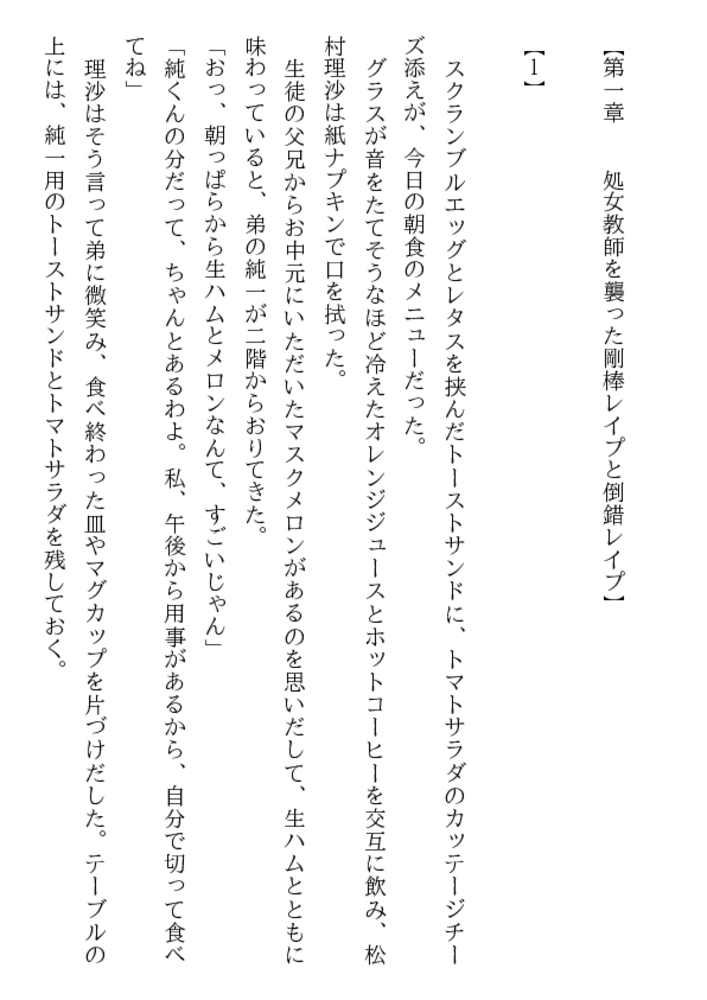 【第一章　処女教師を襲った剛棒レイプと倒錯レイプ】

【1】

スクランブルエッグとレタスを挟んだトーストサンドに、トマトサラダのカッテージチーズ添えが、今日の朝食のメニューだった。

グラスが音をたてそうなほど冷えたオレンジジュースとホットコーヒーを交互に飲み、松村理沙は紙ナプキンで口を拭った。

生徒の父兄からお中元にいただいたマスクメロンがあるのを思いだして、生ハムとともに味わっていると、弟の純一が二階からおりてきた。

「おっ、朝っぱらから生ハムとメロンなんて、すごいじゃん」

「純くんの分だって、ちゃんとあるわよ。私、午後から用事があるから、自分で切って食べてね」

理沙はそう言って弟に微笑み、食べ終わった皿やマグカップを片づけだした。テーブルの上には、純一用のトーストサンドとトマトサラダを残しておく。